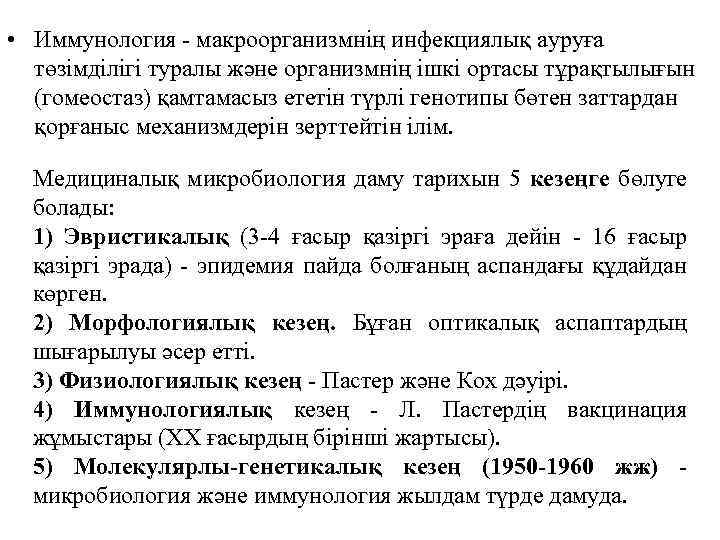 • Иммунология - макроорганизмнің инфекциялық ауруға төзімділігі туралы және организмнің ішкі ортасы тұрақтылығын (гомеостаз) қамтамасыз ететін түрлі генотипы бөтен заттардан қорғаныс механизмдерін зерттейтін ілім.

Медициналық микробиология даму тарихын 5 кезеңге бөлуге болады:
1) Эвристикалық (3-4 ғасыр қазіргі эраға дейін - 16 ғасыр қазіргі эрада) - эпидемия пайда болғаның аспандағы құдайдан көрген.
2) Морфологиялық кезең. Бұған оптикалық аспаптардың шығарылуы әсер етті.
3) Физиологиялық кезең - Пастер және Кох дәуірі.
4) Иммунологиялық кезең - Л. Пастердің вакцинация жұмыстары (XX ғасырдың бірінші жартысы).
5) Молекулярлы-генетикалық кезең (1950-1960 жж) - микробиология және иммунология жылдам түрде дамуда.